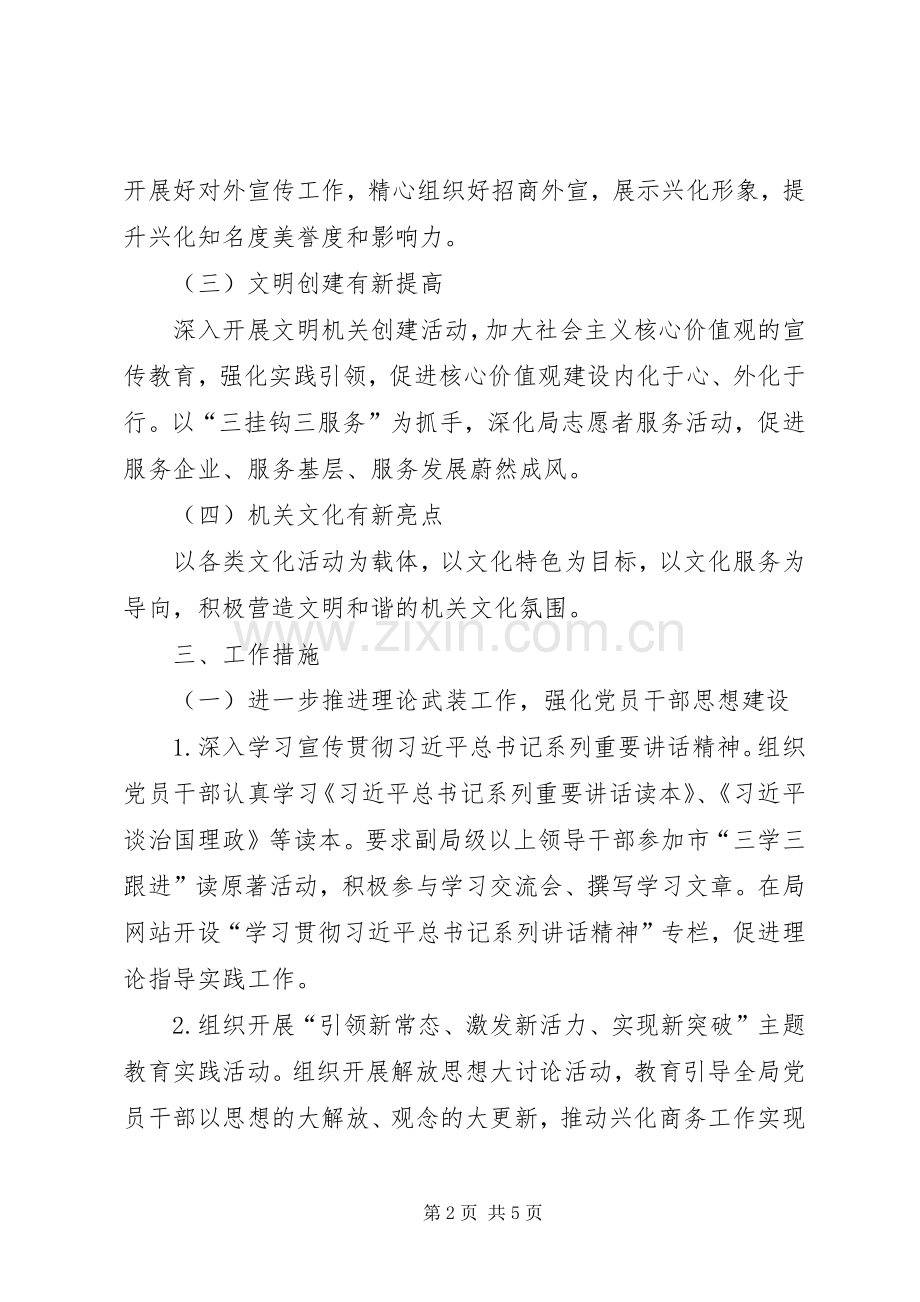 开展好对外宣传工作，精心组织好招商外宣，展示兴化形象，提升兴化知名度美誉度和影响力。

（三）文明创建有新提高

深入开展文明机关创建活动，加大社会主义核心价值观的宣传教育，强化实践引领，促进核心价值观建设内化于心、外化于行。以“三挂钩三服务”为抓手，深化局志愿者服务活动，促进服务企业、服务基层、服务发展蔚然成风。

（四）机关文化有新亮点

以各类文化活动为载体，以文化特色为目标，以文化服务为导向，积极营造文明和谐的机关文化氛围。

三、工作措施

（一）进一步推进理论武装工作，强化党员干部思想建设

1.深入学习宣传贯彻习近平总书记系列重要讲话精神。组织党员干部认真学习《习近平总书记系列重要讲话读本》、《习近平谈治国理政》等读本。要求副局级以上领导干部参加市“三学三跟进”读原著活动，积极参与学习交流会、撰写学习文章。在局网站开设“学习贯彻习近平总书记系列讲话精神”专栏，促进理论指导实践工作。

2.组织开展“引领新常态、激发新活力、实现新突破”主题教育实践活动。组织开展解放思想大讨论活动，教育引导全局党员干部以思想的大解放、观念的大更新，推动兴化商务工作实现

第2页 共5页

www.zixin.com.cn